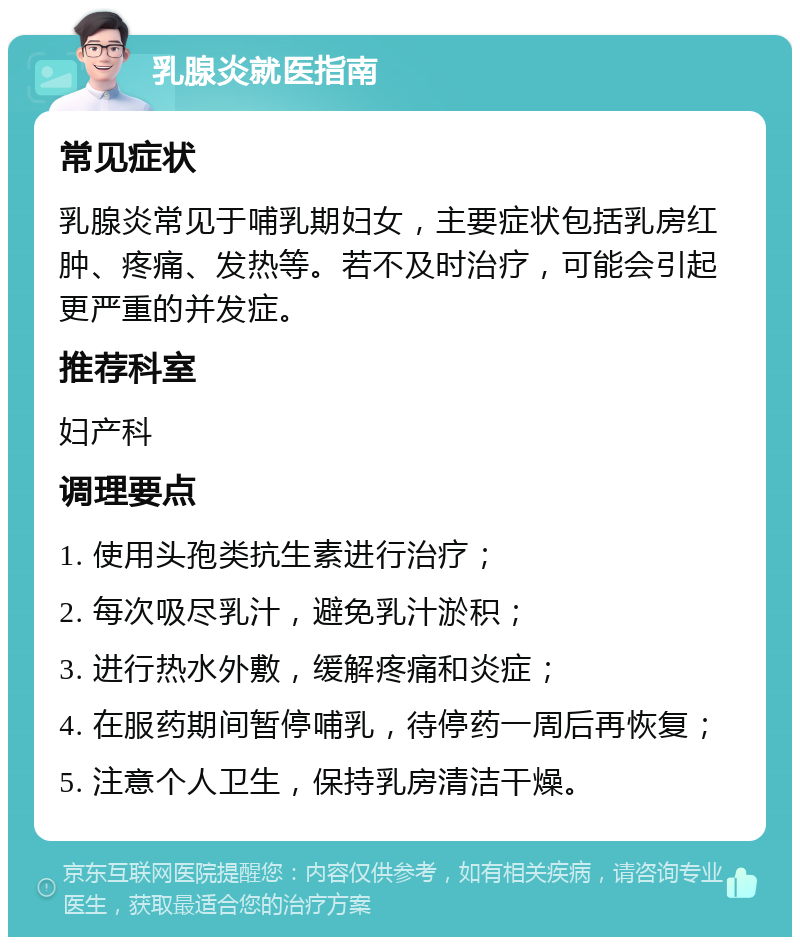 乳腺炎就医指南

常见症状

乳腺炎常见于哺乳期妇女，主要症状包括乳房红肿、疼痛、发热等。若不及时治疗，可能会引起更严重的并发症。

推荐科室

妇产科

调理要点

1. 使用头孢类抗生素进行治疗；

2. 每次吸尽乳汁，避免乳汁淤积；

3. 进行热水外敷，缓解疼痛和炎症；

4. 在服药期间暂停哺乳，待停药一周后再恢复；

5. 注意个人卫生，保持乳房清洁干燥。

京东互联网医院提醒您：内容仅供参考，如有相关疾病，请咨询专业医生，获取最适合您的治疗方案